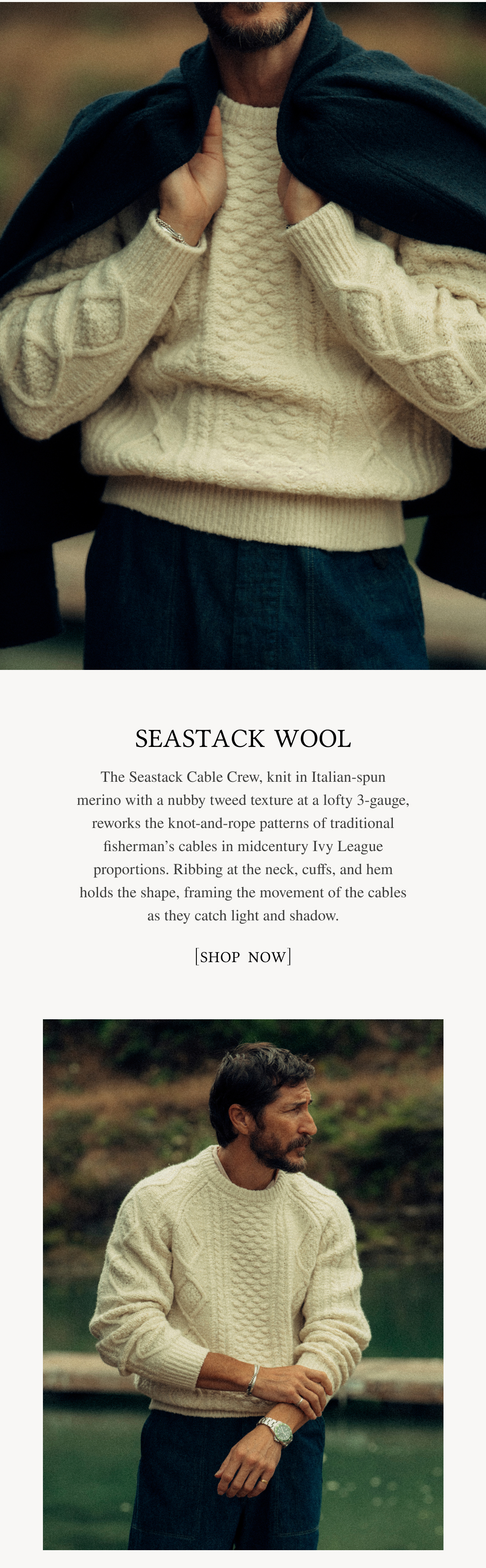 SEASTACK WOOL

The Seastack Cable Crew, knit in Italian-spun merino with a nubby tweed texture at a lofty 3-gauge, reworks the knot-and-rope patterns of traditional fisherman's cables in midcentury Ivy League proportions. Ribbing at the neck, cuffs, and hem holds the shape, framing the movement of the cables as they catch light and shadow.

[SHOP NOW]